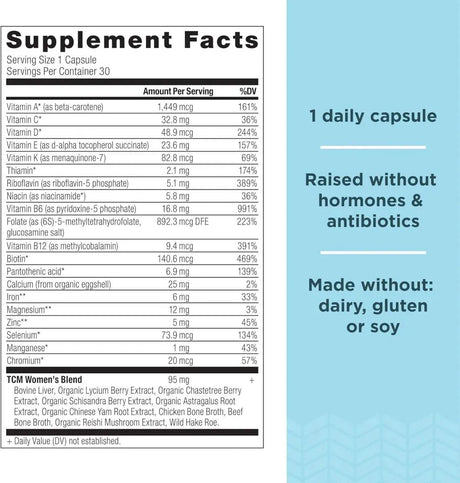 Supplement Facts

Serving Size 1 Capsule
Servings Per Container 30

|  | Amount Per Serving | %DV |
|---|---|---|
| Vitamin A* (as beta-carotene) | 1,449 mcg | 161% |
| Vitamin C* | 32.8 mg | 36% |
| Vitamin D* | 48.9 mcg | 244% |
| Vitamin E (as d-alpha tocopherol succinate) | 23.6 mg | 157% |
| Vitamin K (as menaquinone-7) | 82.8 mcg | 69% |
| Thiamin* | 2.1 mg | 174% |
| Riboflavin (as riboflavin-5 phosphate) | 5.1 mg | 389% |
| Niacin (as niacinamide*) | 5.8 mg | 36% |
| Vitamin B6 (as pyridoxine-5 phosphate) | 16.8 mg | 991% |
| Folate (as (6S)-5-methyltetrahydrofolate, glucosamine salt) | 892.3 mcg DFE | 223% |
| Vitamin B12 (as methylcobalamin) | 9.4 mcg | 391% |
| Biotin* | 140.6 mcg | 469% |
| Pantothenic acid* | 6.9 mg | 139% |
| Calcium (from organic eggshell) | 25 mg | 2% |
| Iron** | 6 mg | 33% |
| Magnesium** | 12 mg | 3% |
| Zinc** | 5 mg | 45% |
| Selenium* | 73.9 mcg | 134% |
| Manganese* | 1 mg | 43% |
| Chromium* | 20 mcg | 57% |
| TCM Women's Blend | 95 mg | + |

Bovine Liver, Organic Lycium Berry Extract, Organic Chastetree Berry Extract, Organic Schisandra Berry Extract, Organic Astragalus Root Extract, Organic Chinese Yam Root Extract, Chicken Bone Broth, Beef Bone Broth, Organic Reishi Mushroom Extract, Wild Hake Roe.

+ Daily Value (DV) not established.

1 daily capsule

Raised without hormones & antibiotics

Made without: dairy, gluten or soy